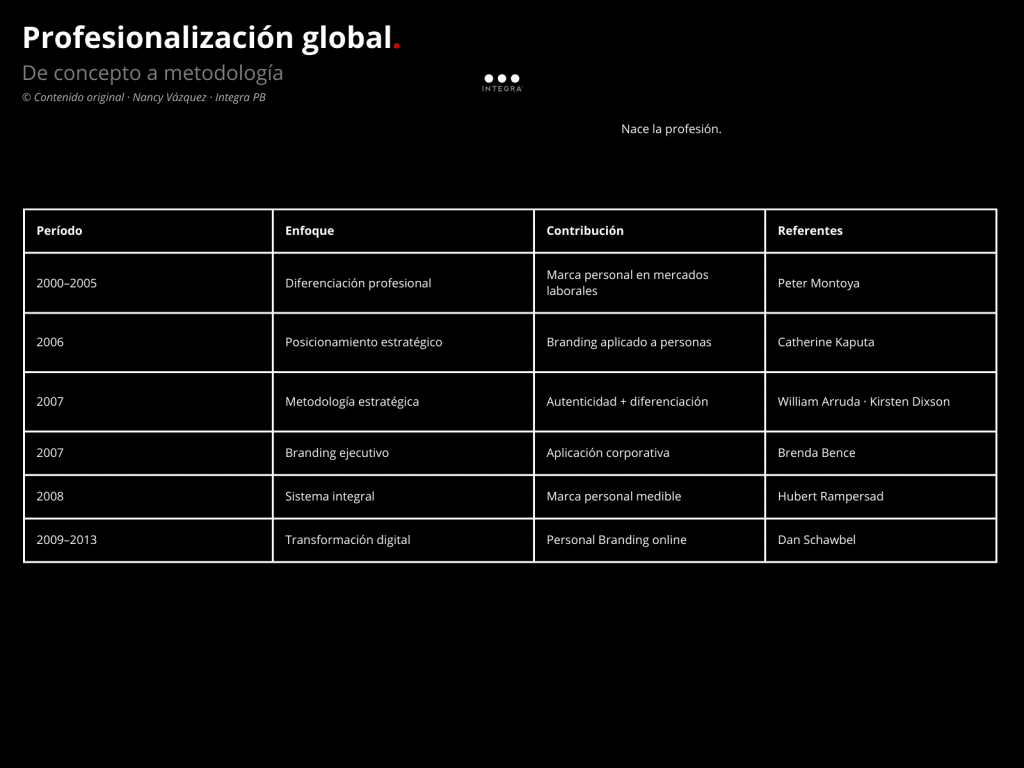 Profesionalización global.

De concepto a metodología

© Contenido original · Nancy Vázquez · Integra PB

INTEGRA

Nace la profesión.

| Período | Enfoque | Contribución | Referentes |
|---|---|---|---|
| 2000–2005 | Diferenciación profesional | Marca personal en mercados laborales | Peter Montoya |
| 2006 | Posicionamiento estratégico | Branding aplicado a personas | Catherine Kaputa |
| 2007 | Metodología estratégica | Autenticidad + diferenciación | William Arruda · Kirsten Dixson |
| 2007 | Branding ejecutivo | Aplicación corporativa | Brenda Bence |
| 2008 | Sistema integral | Marca personal medible | Hubert Rampersad |
| 2009–2013 | Transformación digital | Personal Branding online | Dan Schawbel |